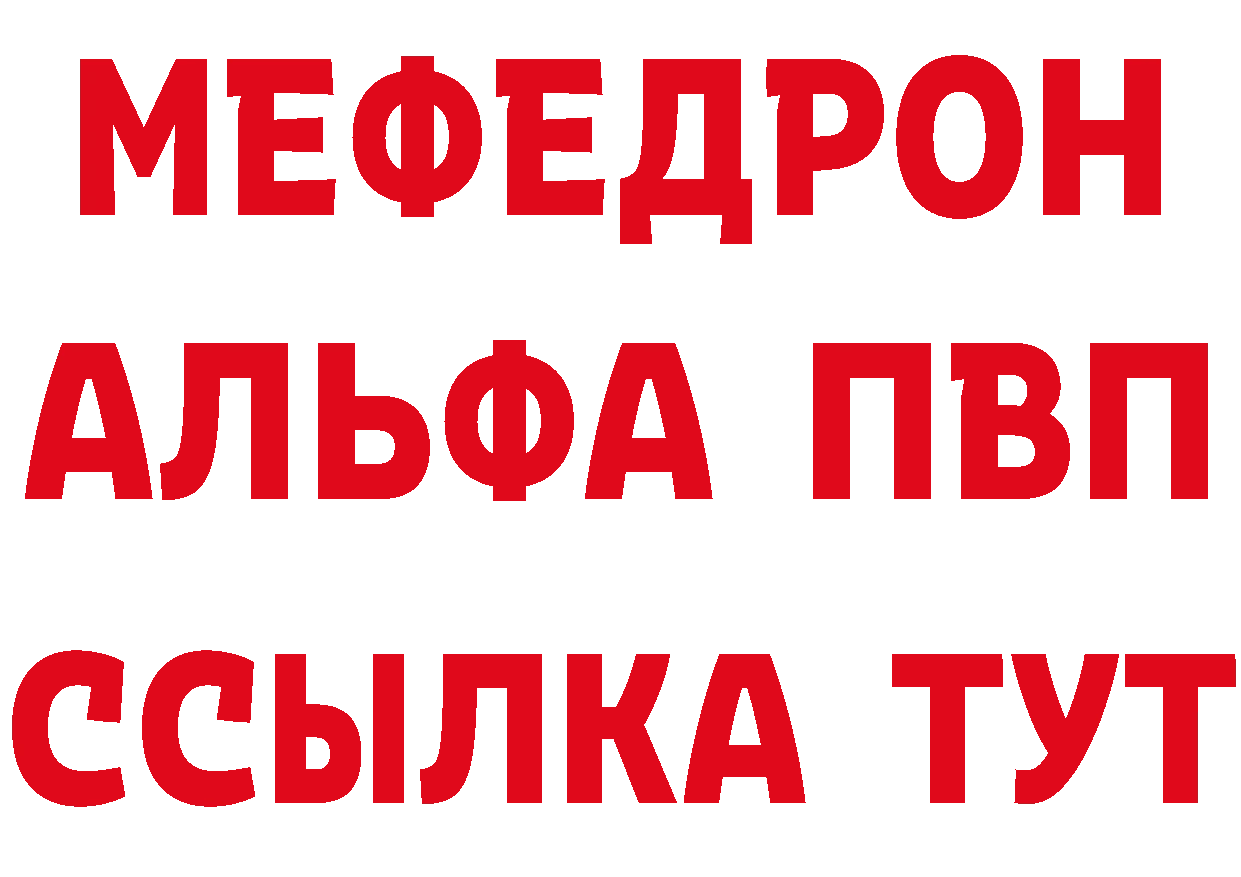 МЕФЕДРОН
АЛЬФА ПВП
ССЫЛКА ТУТ